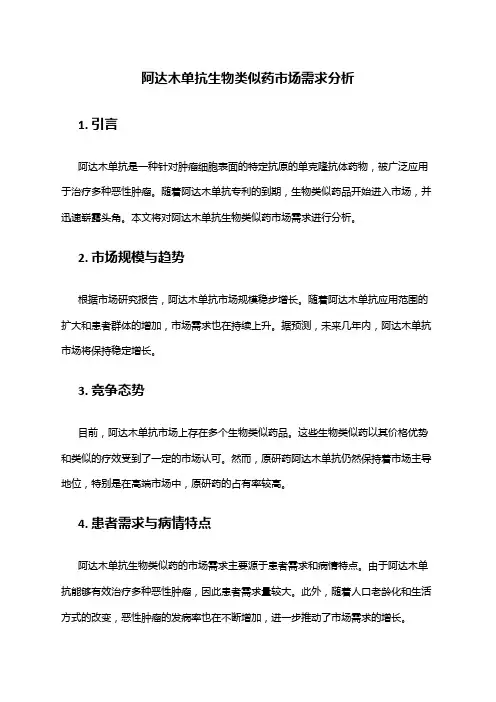 阿达木单抗生物类似药市场需求分析

1. 引言

阿达木单抗是一种针对肿瘤细胞表面的特定抗原的单克隆抗体药物，被广泛应用于治疗多种恶性肿瘤。随着阿达木单抗专利的到期，生物类似药品开始进入市场，并迅速崭露头角。本文将对阿达木单抗生物类似药市场需求进行分析。

2. 市场规模与趋势

根据市场研究报告，阿达木单抗市场规模稳步增长。随着阿达木单抗应用范围的扩大和患者群体的增加，市场需求也在持续上升。据预测，未来几年内，阿达木单抗市场将保持稳定增长。

3. 竞争态势

目前，阿达木单抗市场上存在多个生物类似药品。这些生物类似药以其价格优势和类似的疗效受到了一定的市场认可。然而，原研药阿达木单抗仍然保持着市场主导地位，特别是在高端市场中，原研药的占有率较高。

4. 患者需求与病情特点

阿达木单抗生物类似药的市场需求主要源于患者需求和病情特点。由于阿达木单抗能够有效治疗多种恶性肿瘤，因此患者需求量较大。此外，随着人口老龄化和生活方式的改变，恶性肿瘤的发病率也在不断增加，进一步推动了市场需求的增长。